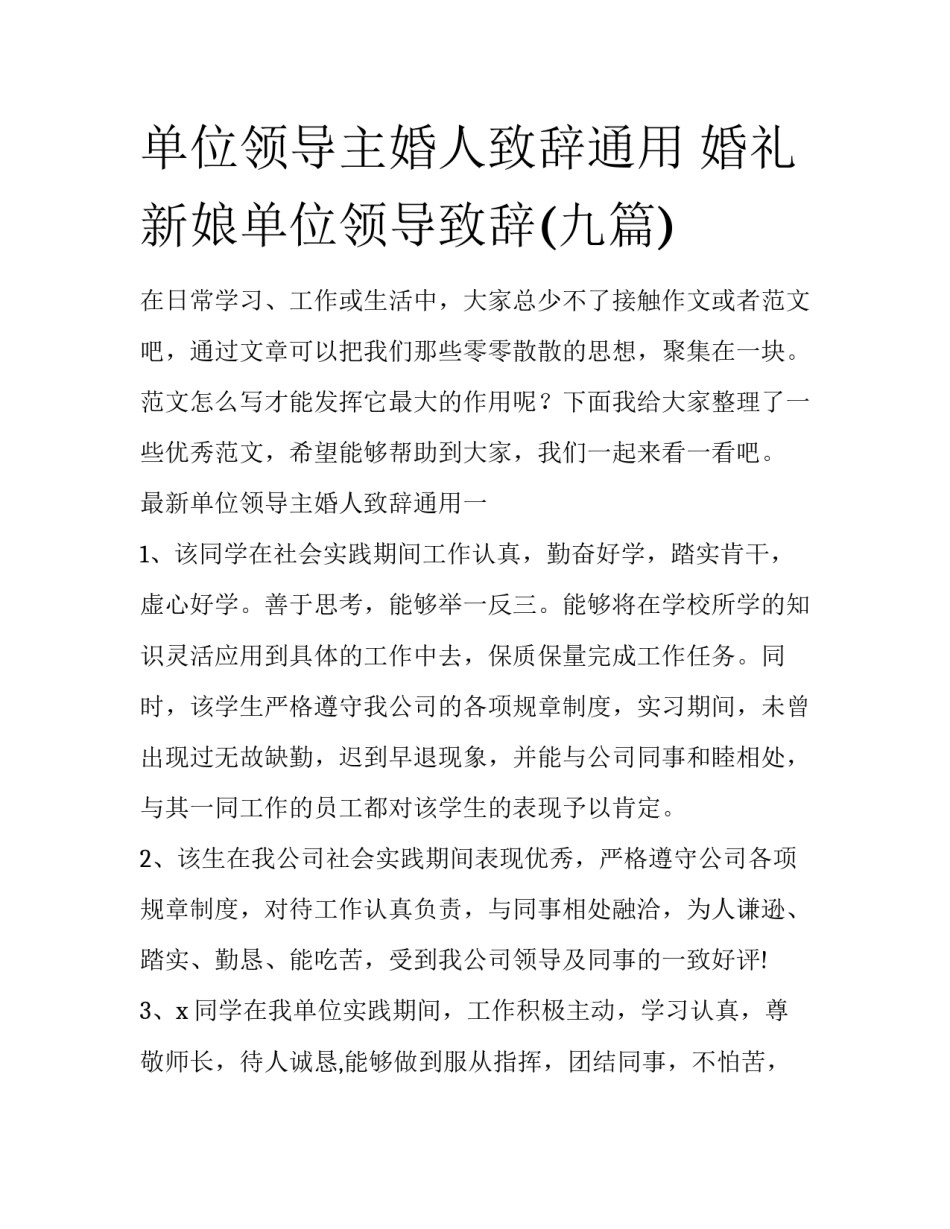 单位领导主婚人致辞通用 婚礼新娘单位领导致辞(九篇)

在日常学习、工作或生活中，大家总少不了接触作文或者范文吧，通过文章可以把我们那些零零散散的思想，聚集在一块。范文怎么写才能发挥它最大的作用呢？下面我给大家整理了一些优秀范文，希望能够帮助到大家，我们一起来看一看吧。

最新单位领导主婚人致辞通用一

1、该同学在社会实践期间工作认真，勤奋好学，踏实肯干，虚心好学。善于思考，能够举一反三。能够将在学校所学的知识灵活应用到具体的工作中去，保质保量完成工作任务。同时，该学生严格遵守我公司的各项规章制度，实习期间，未曾出现过无故缺勤，迟到早退现象，并能与公司同事和睦相处，与其一同工作的员工都对该学生的表现予以肯定。

2、该生在我公司社会实践期间表现优秀，严格遵守公司各项规章制度，对待工作认真负责，与同事相处融洽，为人谦逊、踏实、勤恳、能吃苦，受到我公司领导及同事的一致好评!

3、x 同学在我单位实践期间，工作积极主动，学习认真，尊敬师长，待人诚恳,能够做到服从指挥，团结同事，不怕苦，